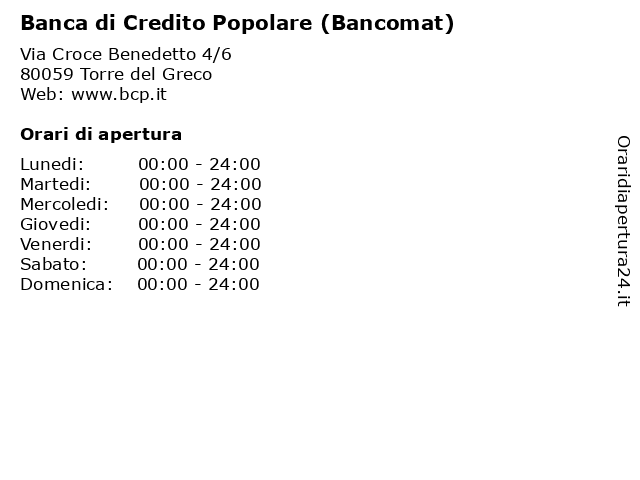 Banca di Credito Popolare (Bancomat)

Via Croce Benedetto 4/6
80059 Torre del Greco
Web: www.bcp.it

Orari di apertura

Lunedi: 00:00 - 24:00
Martedi: 00:00 - 24:00
Mercoledi: 00:00 - 24:00
Giovedi: 00:00 - 24:00
Venerdi: 00:00 - 24:00
Sabato: 00:00 - 24:00
Domenica: 00:00 - 24:00

Oraridiapertura24.it